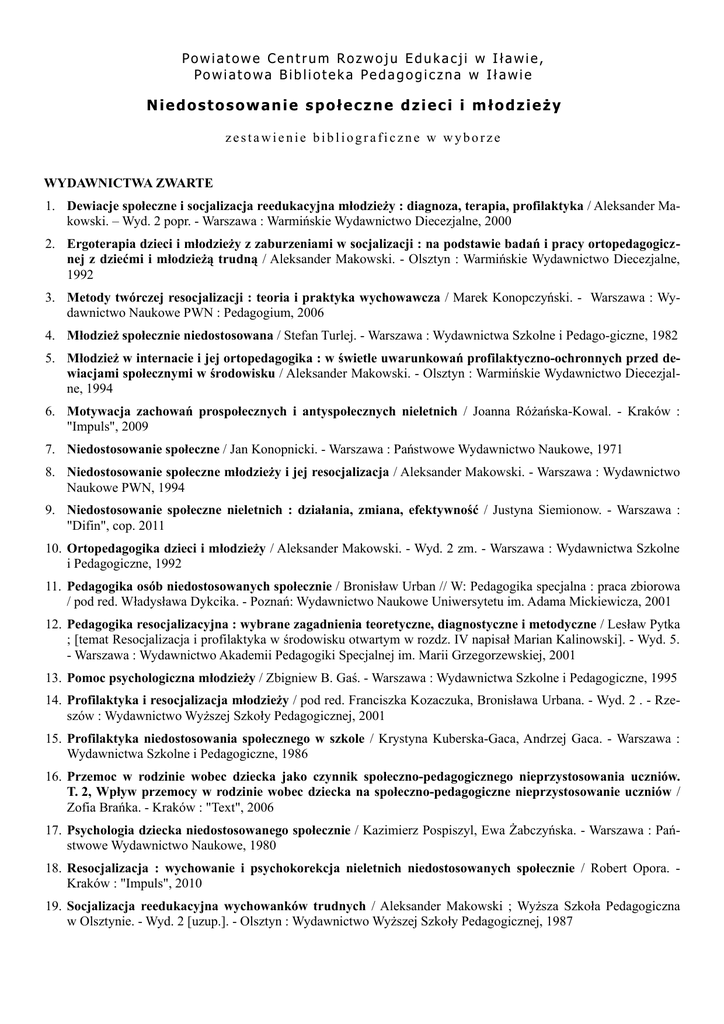 Powiatowe Centrum Rozwoju Edukacji w Iławie,
Powiatowa Biblioteka Pedagogiczna w Iławie

Niedostosowanie społeczne dzieci i młodzieży

zestawienie bibliograficzne w wyborze

WYDAWNICTWA ZWARTE

1. Dewiacje społeczne i socjalizacja reedukacyjna młodzieży : diagnoza, terapia, profilaktyka / Aleksander Makowski. – Wyd. 2 popr. - Warszawa : Warmińskie Wydawnictwo Diecezjalne, 2000

2. Ergoterapia dzieci i młodzieży z zaburzeniami w socjalizacji : na podstawie badań i pracy ortopedagogicznej z dziećmi i młodzieżą trudną / Aleksander Makowski. - Olsztyn : Warmińskie Wydawnictwo Diecezjalne, 1992

3. Metody twórczej resocjalizacji : teoria i praktyka wychowawcza / Marek Konopczyński. - Warszawa : Wydawnictwo Naukowe PWN : Pedagogium, 2006

4. Młodzież społecznie niedostosowana / Stefan Turlej. - Warszawa : Wydawnictwa Szkolne i Pedago-giczne, 1982

5. Młodzież w internacie i jej ortopedagogika : w świetle uwarunkowań profilaktyczno-ochronnych przed dewiacjami społecznymi w środowisku / Aleksander Makowski. - Olsztyn : Warmińskie Wydawnictwo Diecezjalne, 1994

6. Motywacja zachowań prospołecznych i antyspołecznych nieletnich / Joanna Różańska-Kowal. - Kraków : "Impuls", 2009

7. Niedostosowanie społeczne / Jan Konopnicki. - Warszawa : Państwowe Wydawnictwo Naukowe, 1971

8. Niedostosowanie społeczne młodzieży i jej resocjalizacja / Aleksander Makowski. - Warszawa : Wydawnictwo Naukowe PWN, 1994

9. Niedostosowanie społeczne nieletnich : działania, zmiana, efektywność / Justyna Siemionow. - Warszawa : "Difin", cop. 2011

10. Ortopedagogika dzieci i młodzieży / Aleksander Makowski. - Wyd. 2 zm. - Warszawa : Wydawnictwa Szkolne i Pedagogiczne, 1992

11. Pedagogika osób niedostosowanych społecznie / Bronisław Urban // W: Pedagogika specjalna : praca zbiorowa / pod red. Władysława Dykcika. - Poznań: Wydawnictwo Naukowe Uniwersytetu im. Adama Mickiewicza, 2001

12. Pedagogika resocjalizacyjna : wybrane zagadnienia teoretyczne, diagnostyczne i metodyczne / Lesław Pytka ; [temat Resocjalizacja i profilaktyka w środowisku otwartym w rozdz. IV napisał Marian Kalinowski]. - Wyd. 5. - Warszawa : Wydawnictwo Akademii Pedagogiki Specjalnej im. Marii Grzegorzewskiej, 2001

13. Pomoc psychologiczna młodzieży / Zbigniew B. Gaś. - Warszawa : Wydawnictwa Szkolne i Pedagogiczne, 1995

14. Profilaktyka i resocjalizacja młodzieży / pod red. Franciszka Kozaczuka, Bronisława Urbana. - Wyd. 2 . - Rzeszów : Wydawnictwo Wyższej Szkoły Pedagogicznej, 2001

15. Profilaktyka niedostosowania społecznego w szkole / Krystyna Kuberska-Gaca, Andrzej Gaca. - Warszawa : Wydawnictwa Szkolne i Pedagogiczne, 1986

16. Przemoc w rodzinie wobec dziecka jako czynnik społeczno-pedagogicznego nieprzystosowania uczniów. T. 2, Wpływ przemocy w rodzinie wobec dziecka na społeczno-pedagogiczne nieprzystosowanie uczniów / Zofia Brańka. - Kraków : "Text", 2006

17. Psychologia dziecka niedostosowanego społecznie / Kazimierz Pospiszyl, Ewa Żabczyńska. - Warszawa : Państwowe Wydawnictwo Naukowe, 1980

18. Resocjalizacja : wychowanie i psychokorekcja nieletnich niedostosowanych społecznie / Robert Opora. - Kraków : "Impuls", 2010

19. Socjalizacja reedukacyjna wychowanków trudnych / Aleksander Makowski ; Wyższa Szkoła Pedagogiczna w Olsztynie. - Wyd. 2 [uzup.]. - Olsztyn : Wydawnictwo Wyższej Szkoły Pedagogicznej, 1987